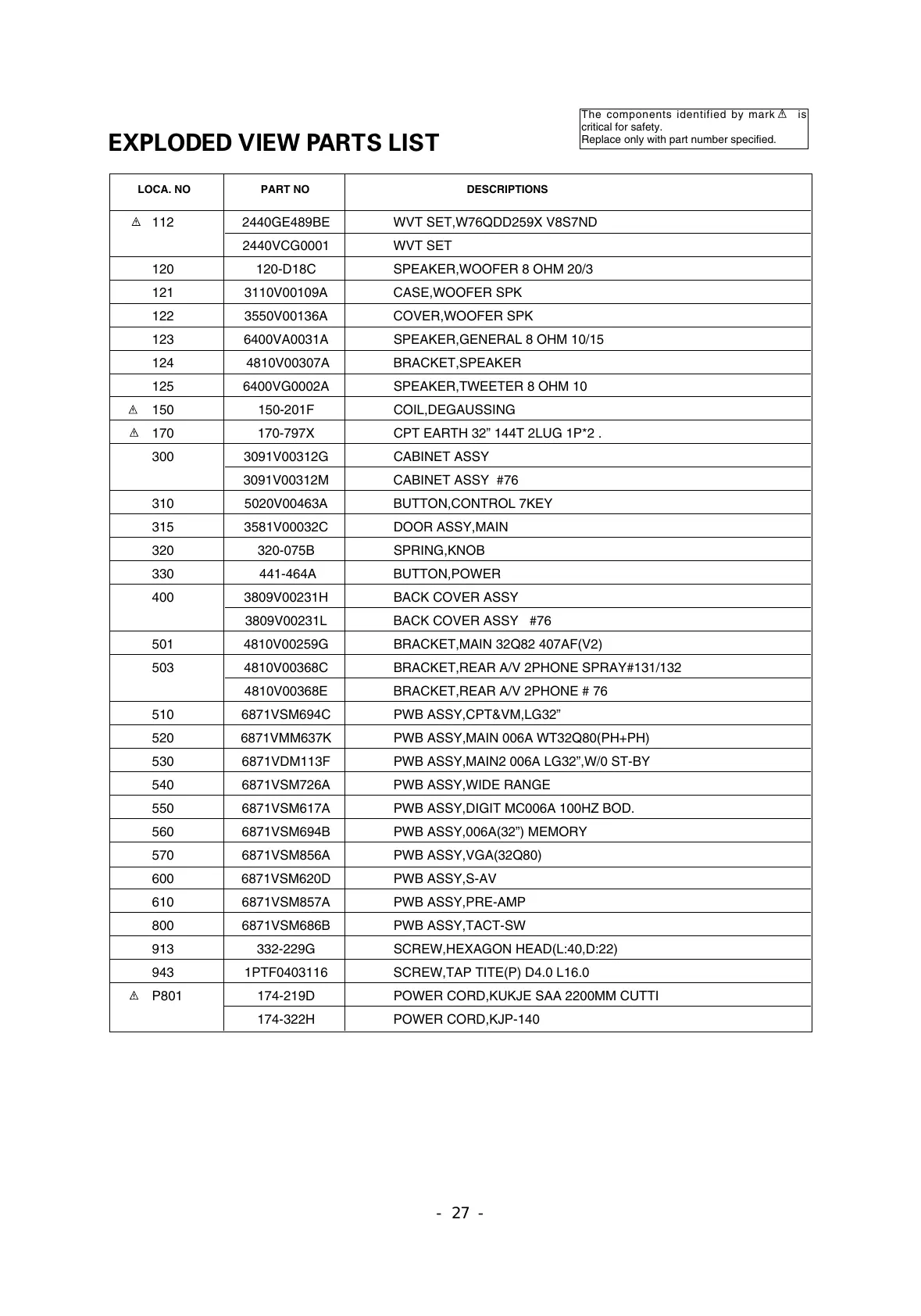 The components identified by mark ⚠ is critical for safety.
Replace only with part number specified.

EXPLODED VIEW PARTS LIST

| LOCA. NO | PART NO | DESCRIPTIONS |
|---|---|---|
| ⚠ 112 | 2440GE489BE | WVT SET,W76QDD259X V8S7ND |
| | 2440VCG0001 | WVT SET |
| 120 | 120-D18C | SPEAKER,WOOFER 8 OHM 20/3 |
| 121 | 3110V00109A | CASE,WOOFER SPK |
| 122 | 3550V00136A | COVER,WOOFER SPK |
| 123 | 6400VA0031A | SPEAKER,GENERAL 8 OHM 10/15 |
| 124 | 4810V00307A | BRACKET,SPEAKER |
| 125 | 6400VG0002A | SPEAKER,TWEETER 8 OHM 10 |
| ⚠ 150 | 150-201F | COIL,DEGAUSSING |
| ⚠ 170 | 170-797X | CPT EARTH 32” 144T 2LUG 1P*2 . |
| 300 | 3091V00312G | CABINET ASSY |
| | 3091V00312M | CABINET ASSY #76 |
| 310 | 5020V00463A | BUTTON,CONTROL 7KEY |
| 315 | 3581V00032C | DOOR ASSY,MAIN |
| 320 | 320-075B | SPRING,KNOB |
| 330 | 441-464A | BUTTON,POWER |
| 400 | 3809V00231H | BACK COVER ASSY |
| | 3809V00231L | BACK COVER ASSY #76 |
| 501 | 4810V00259G | BRACKET,MAIN 32Q82 407AF(V2) |
| 503 | 4810V00368C | BRACKET,REAR A/V 2PHONE SPRAY#131/132 |
| | 4810V00368E | BRACKET,REAR A/V 2PHONE # 76 |
| 510 | 6871VSM694C | PWB ASSY,CPT&VM,LG32” |
| 520 | 6871VMM637K | PWB ASSY,MAIN 006A WT32Q80(PH+PH) |
| 530 | 6871VDM113F | PWB ASSY,MAIN2 006A LG32”,W/0 ST-BY |
| 540 | 6871VSM726A | PWB ASSY,WIDE RANGE |
| 550 | 6871VSM617A | PWB ASSY,DIGIT MC006A 100HZ BOD. |
| 560 | 6871VSM694B | PWB ASSY,006A(32”) MEMORY |
| 570 | 6871VSM856A | PWB ASSY,VGA(32Q80) |
| 600 | 6871VSM620D | PWB ASSY,S-AV |
| 610 | 6871VSM857A | PWB ASSY,PRE-AMP |
| 800 | 6871VSM686B | PWB ASSY,TACT-SW |
| 913 | 332-229G | SCREW,HEXAGON HEAD(L:40,D:22) |
| 943 | 1PTF0403116 | SCREW,TAP TITE(P) D4.0 L16.0 |
| ⚠ P801 | 174-219D | POWER CORD,KUKJE SAA 2200MM CUTTI |
| | 174-322H | POWER CORD,KJP-140 |

- 27 -